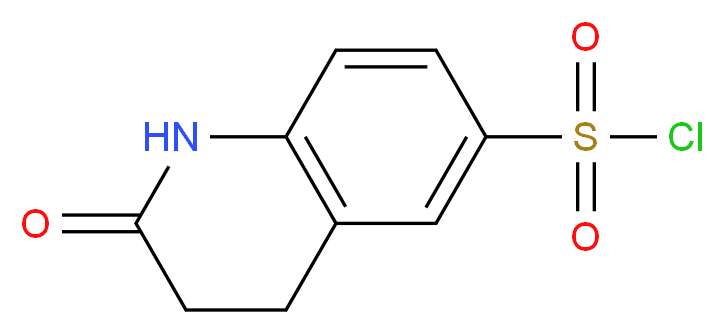 O
HN
S
Cl
O
O